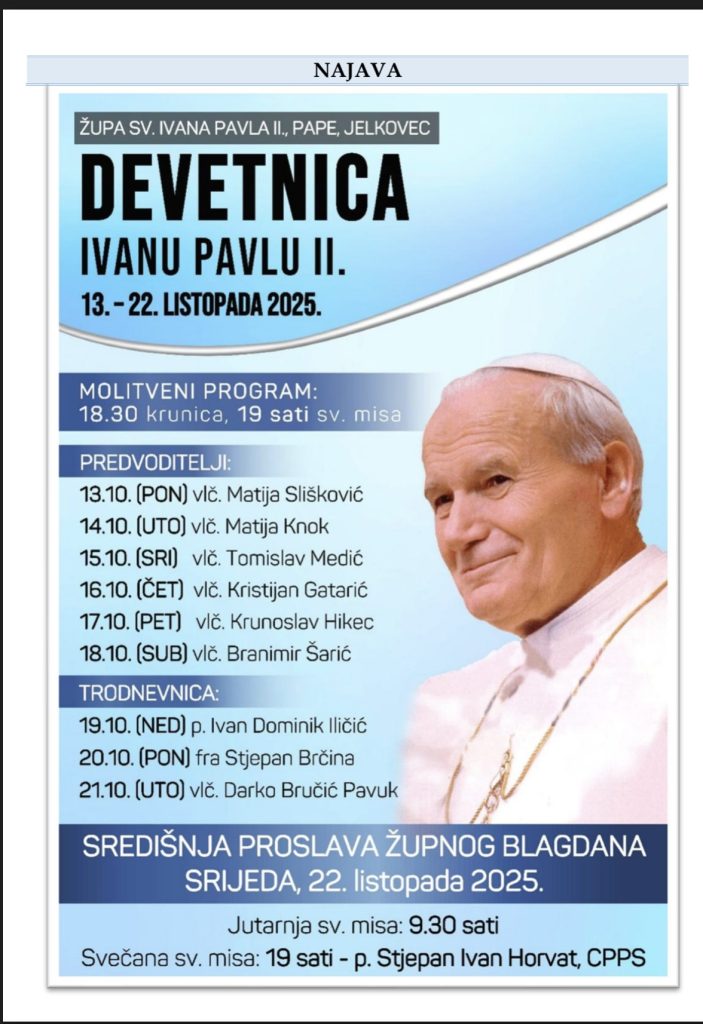 NAJAVA

ŽUPA SV. IVANA PAVLA II., PAPE, JELKOVEC

DEVETNICA

IVANU PAVLU II.

13. – 22. LISTOPADA 2025.

MOLITVENI PROGRAM:
18.30 krunica, 19 sati sv. misa

PREDVODITELJI:
13.10. (PON) vlč. Matija Slišković
14.10. (UTO) vlč. Matija Knok
15.10. (SRI) vlč. Tomislav Medić
16.10. (ČET) vlč. Kristijan Gatarić
17.10. (PET) vlč. Krunoslav Hikec
18.10. (SUB) vlč. Branimir Šarić

TRODNEVNICA:
19.10. (NED) p. Ivan Dominik Iličić
20.10. (PON) fra Stjepan Brčina
21.10. (UTO) vlč. Darko Bručić Pavuk

SREDIŠNJA PROSLAVA ŽUPNOG BLAGDANA
SRIJEDA, 22. listopada 2025.

Jutarnja sv. misa: 9.30 sati
Svečana sv. misa: 19 sati - p. Stjepan Ivan Horvat, CPPS